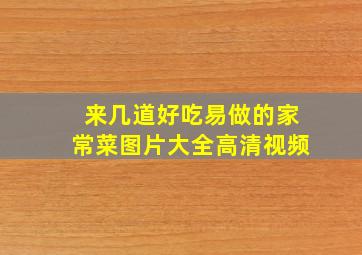 来几道好吃易做的家常菜图片大全高清视频